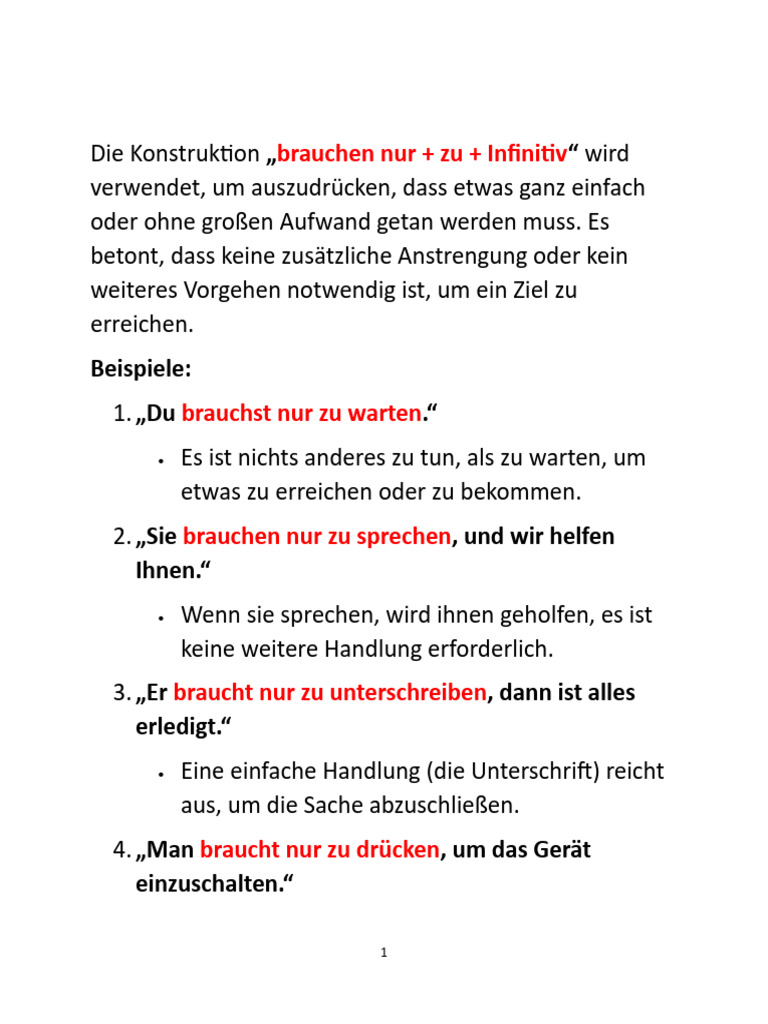 Die Konstruktion „brauchen nur + zu + Infinitiv“ wird verwendet, um auszudrücken, dass etwas ganz einfach oder ohne großen Aufwand getan werden muss. Es betont, dass keine zusätzliche Anstrengung oder kein weiteres Vorgehen notwendig ist, um ein Ziel zu erreichen.

Beispiele:

1. „Du brauchst nur zu warten.“
   • Es ist nichts anderes zu tun, als zu warten, um etwas zu erreichen oder zu bekommen.
2. „Sie brauchen nur zu sprechen, und wir helfen Ihnen.“
   • Wenn sie sprechen, wird ihnen geholfen, es ist keine weitere Handlung erforderlich.
3. „Er braucht nur zu unterschreiben, dann ist alles erledigt.“
   • Eine einfache Handlung (die Unterschrift) reicht aus, um die Sache abzuschließen.
4. „Man braucht nur zu drücken, um das Gerät einzuschalten.“

1